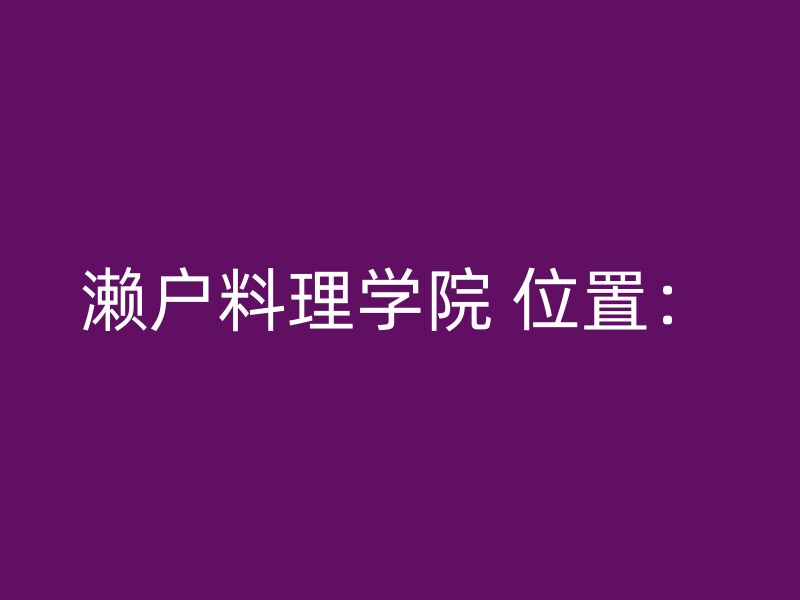 濑户料理学院 位置：